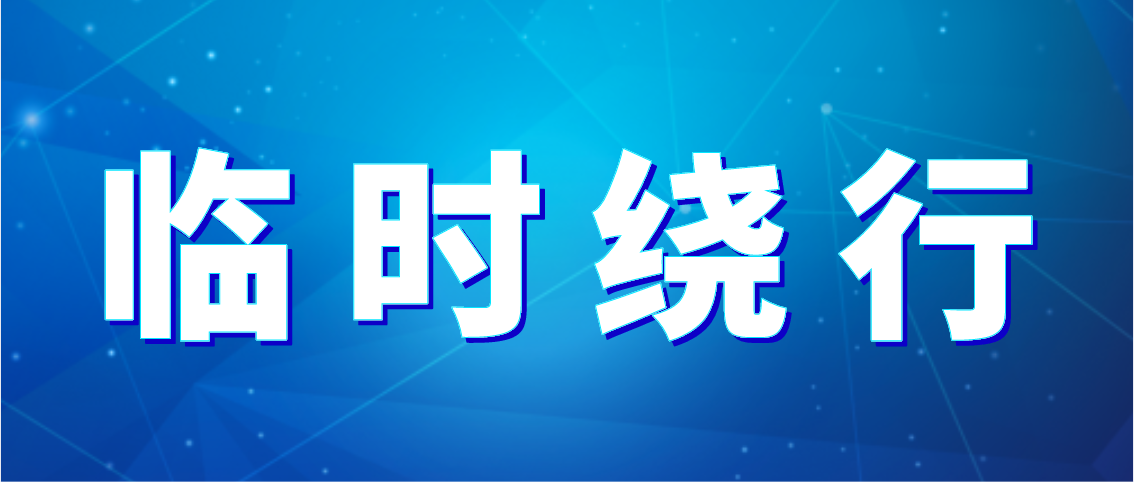 临时绕行